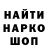 НАЙТИ
НАРКО
ШОП